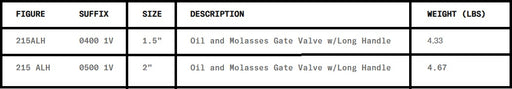 | FIGURE | SUFFIX | SIZE | DESCRIPTION | WEIGHT (LBS) |
|---|---|---|---|---|
| 215ALH | 0400 1V | 1.5" | Oil and Molasses Gate Valve w/Long Handle | 4.33 |
| 215 ALH | 0500 1V | 2" | Oil and Molasses Gate Valve w/Long Handle | 4.67 |